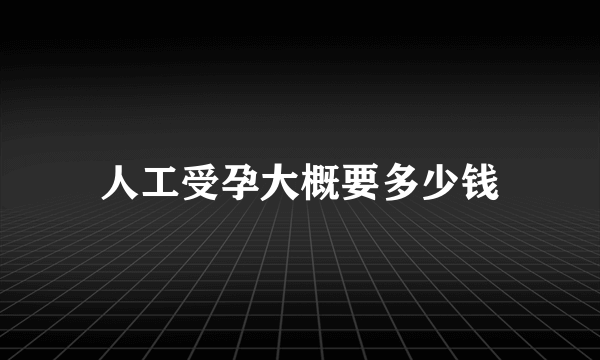 人工受孕大概要多少钱